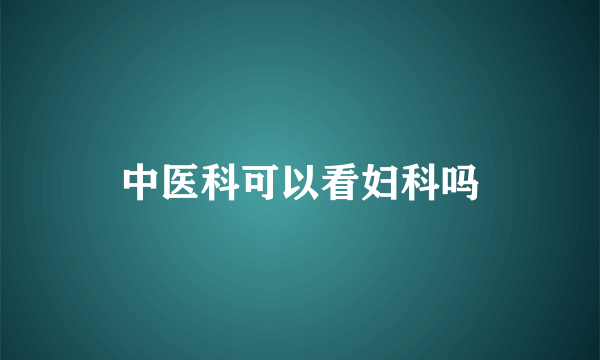 中医科可以看妇科吗